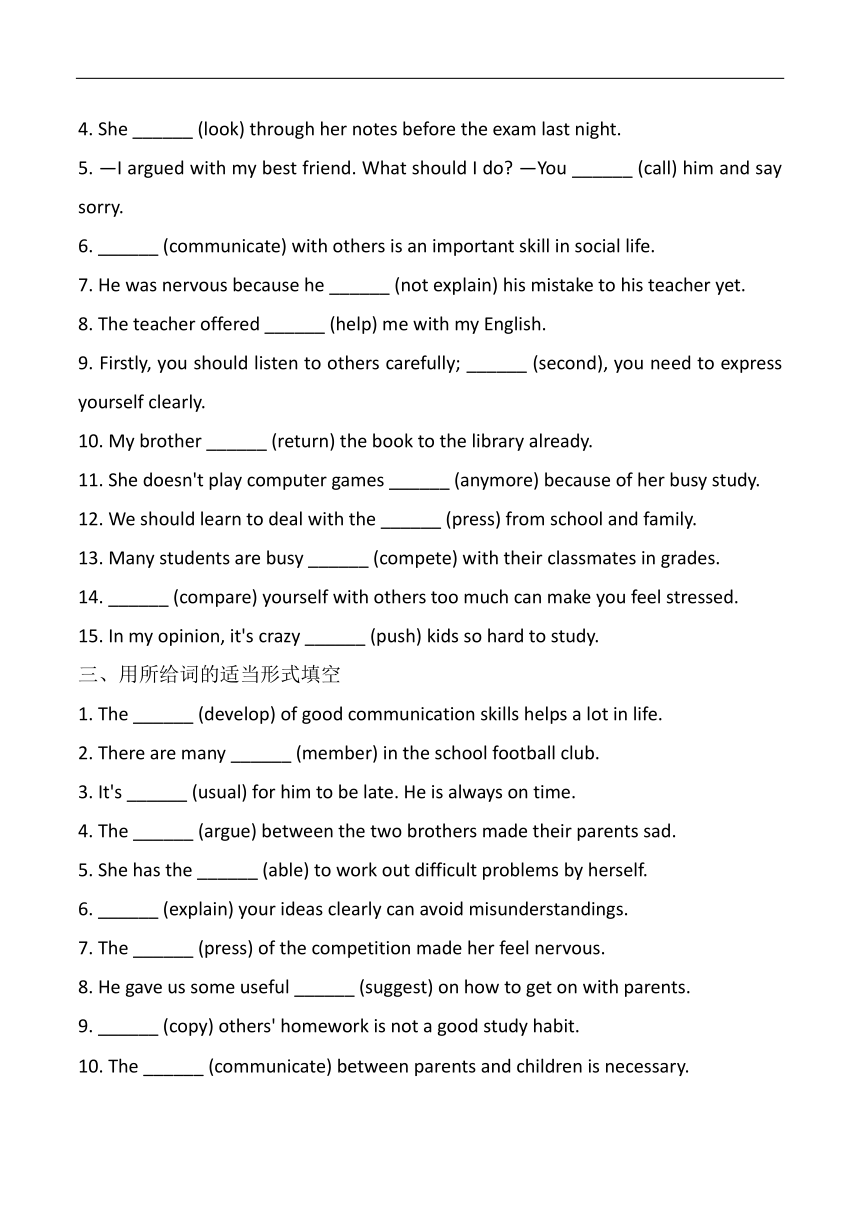 4. She ______ (look) through her notes before the exam last night.

5. —I argued with my best friend. What should I do? —You ______ (call) him and say sorry.

6. ______ (communicate) with others is an important skill in social life.

7. He was nervous because he ______ (not explain) his mistake to his teacher yet.

8. The teacher offered ______ (help) me with my English.

9. Firstly, you should listen to others carefully; ______ (second), you need to express yourself clearly.

10. My brother ______ (return) the book to the library already.

11. She doesn't play computer games ______ (anymore) because of her busy study.

12. We should learn to deal with the ______ (press) from school and family.

13. Many students are busy ______ (compete) with their classmates in grades.

14. ______ (compare) yourself with others too much can make you feel stressed.

15. In my opinion, it's crazy ______ (push) kids so hard to study.

三、用所给词的适当形式填空

1. The ______ (develop) of good communication skills helps a lot in life.

2. There are many ______ (member) in the school football club.

3. It's ______ (usual) for him to be late. He is always on time.

4. The ______ (argue) between the two brothers made their parents sad.

5. She has the ______ (able) to work out difficult problems by herself.

6. ______ (explain) your ideas clearly can avoid misunderstandings.

7. The ______ (press) of the competition made her feel nervous.

8. He gave us some useful ______ (suggest) on how to get on with parents.

9. ______ (copy) others' homework is not a good study habit.

10. The ______ (communicate) between parents and children is necessary.